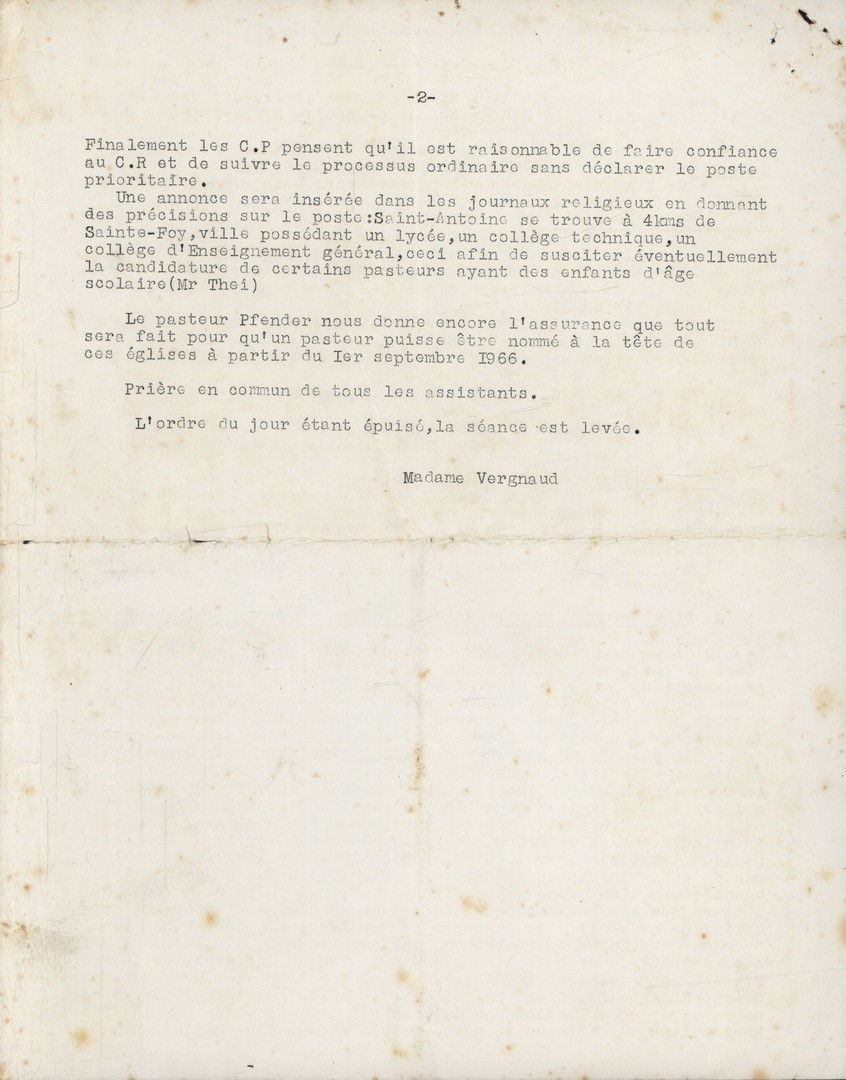 -2-

Finalement les C.P pensent qu'il est raisonnable de faire confiance au C.R et de suivre le processus ordinaire sans déclarer le poste prioritaire.

Une annonce sera insérée dans les journaux religieux en donnant des précisions sur le poste:Saint-Antoine se trouve à 4kms de Sainte-Foy,ville possédant un lycée,un collège technique,un collège d'Enseignement général,ceci afin de susciter éventuellement la candidature de certains pasteurs ayant des enfants d'âge scolaire(Mr Thei)

Le pasteur Pfender nous donne encore l'assurance que tout sera fait pour qu'un pasteur puisse être nommé à la tête de ces églises à partir du Ier septembre I966.

Prière en commun de tous les assistants.

L'ordre du jour étant épuisé,la séance est levée.

Madame Vergnaud